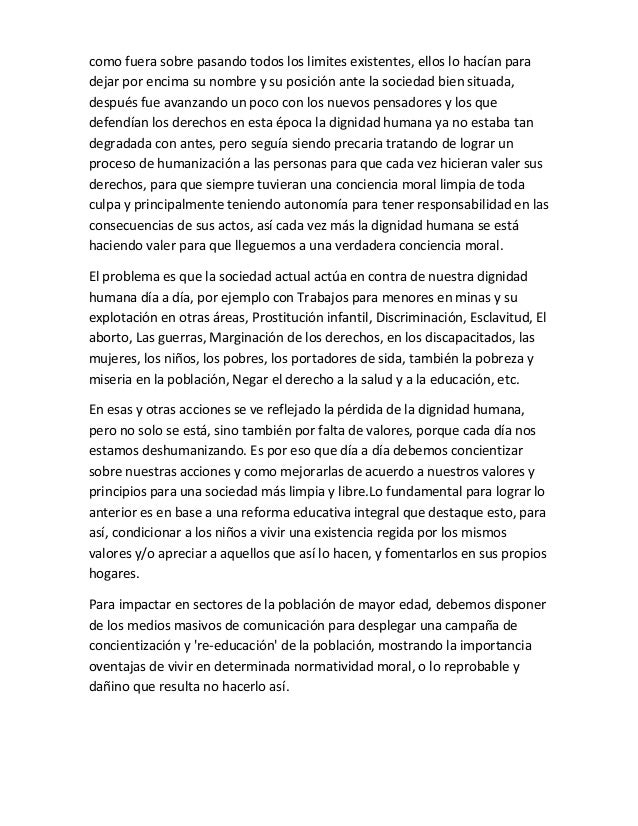 como fuera sobre pasando todos los limites existentes, ellos lo hacían para dejar por encima su nombre y su posición ante la sociedad bien situada, después fue avanzando un poco con los nuevos pensadores y los que defendían los derechos en esta época la dignidad humana ya no estaba tan degradada con antes, pero seguía siendo precaria tratando de lograr un proceso de humanización a las personas para que cada vez hicieran valer sus derechos, para que siempre tuvieran una conciencia moral limpia de toda culpa y principalmente teniendo autonomía para tener responsabilidad en las consecuencias de sus actos, así cada vez más la dignidad humana se está haciendo valer para que lleguemos a una verdadera conciencia moral.

El problema es que la sociedad actual actúa en contra de nuestra dignidad humana día a día, por ejemplo con Trabajos para menores en minas y su explotación en otras áreas, Prostitución infantil, Discriminación, Esclavitud, El aborto, Las guerras, Marginación de los derechos, en los discapacitados, las mujeres, los niños, los pobres, los portadores de sida, también la pobreza y miseria en la población, Negar el derecho a la salud y a la educación, etc.

En esas y otras acciones se ve reflejado la pérdida de la dignidad humana, pero no solo se está, sino también por falta de valores, porque cada día nos estamos deshumanizando. Es por eso que día a día debemos concientizar sobre nuestras acciones y como mejorarlas de acuerdo a nuestros valores y principios para una sociedad más limpia y libre.Lo fundamental para lograr lo anterior es en base a una reforma educativa integral que destaque esto, para así, condicionar a los niños a vivir una existencia regida por los mismos valores y/o apreciar a aquellos que así lo hacen, y fomentarlos en sus propios hogares.

Para impactar en sectores de la población de mayor edad, debemos disponer de los medios masivos de comunicación para desplegar una campaña de concientización y 're-educación' de la población, mostrando la importancia oventajas de vivir en determinada normatividad moral, o lo reprobable y dañino que resulta no hacerlo así.